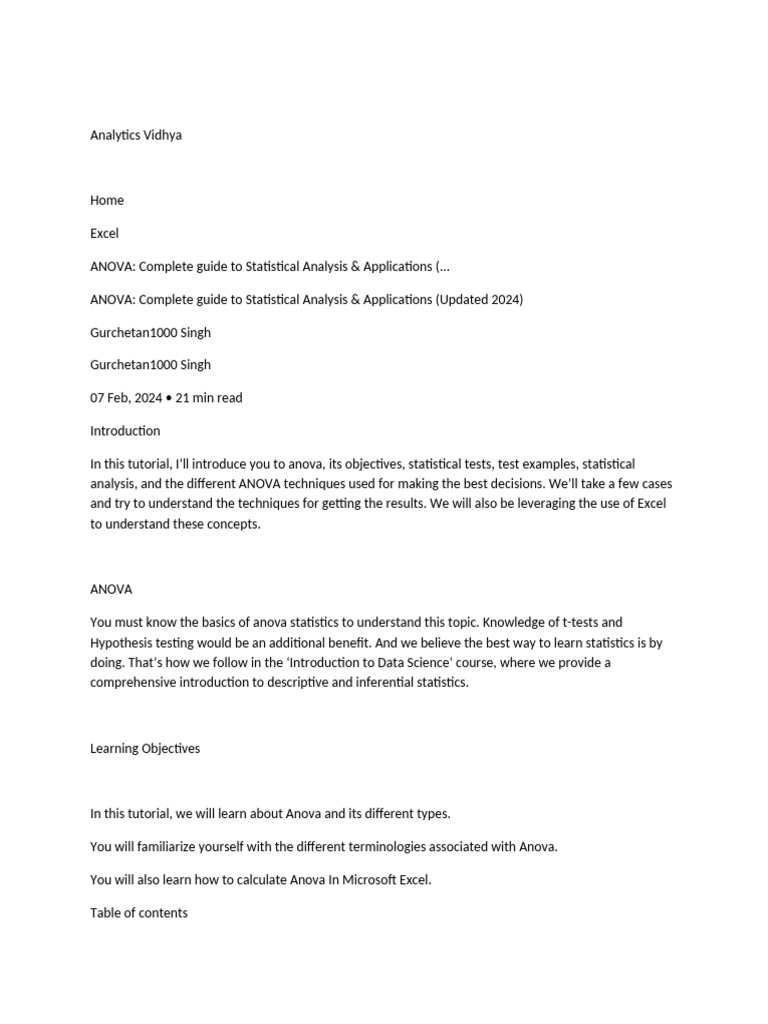 Analytics Vidhya

Home

Excel

ANOVA: Complete guide to Statistical Analysis & Applications (...

ANOVA: Complete guide to Statistical Analysis & Applications (Updated 2024)

Gurchetan1000 Singh

Gurchetan1000 Singh

07 Feb, 2024 • 21 min read

Introduction

In this tutorial, I'll introduce you to anova, its objectives, statistical tests, test examples, statistical analysis, and the different ANOVA techniques used for making the best decisions. We'll take a few cases and try to understand the techniques for getting the results. We will also be leveraging the use of Excel to understand these concepts.

ANOVA

You must know the basics of anova statistics to understand this topic. Knowledge of t-tests and Hypothesis testing would be an additional benefit. And we believe the best way to learn statistics is by doing. That's how we follow in the 'Introduction to Data Science' course, where we provide a comprehensive introduction to descriptive and inferential statistics.

Learning Objectives

In this tutorial, we will learn about Anova and its different types.

You will familiarize yourself with the different terminologies associated with Anova.

You will also learn how to calculate Anova In Microsoft Excel.

Table of contents